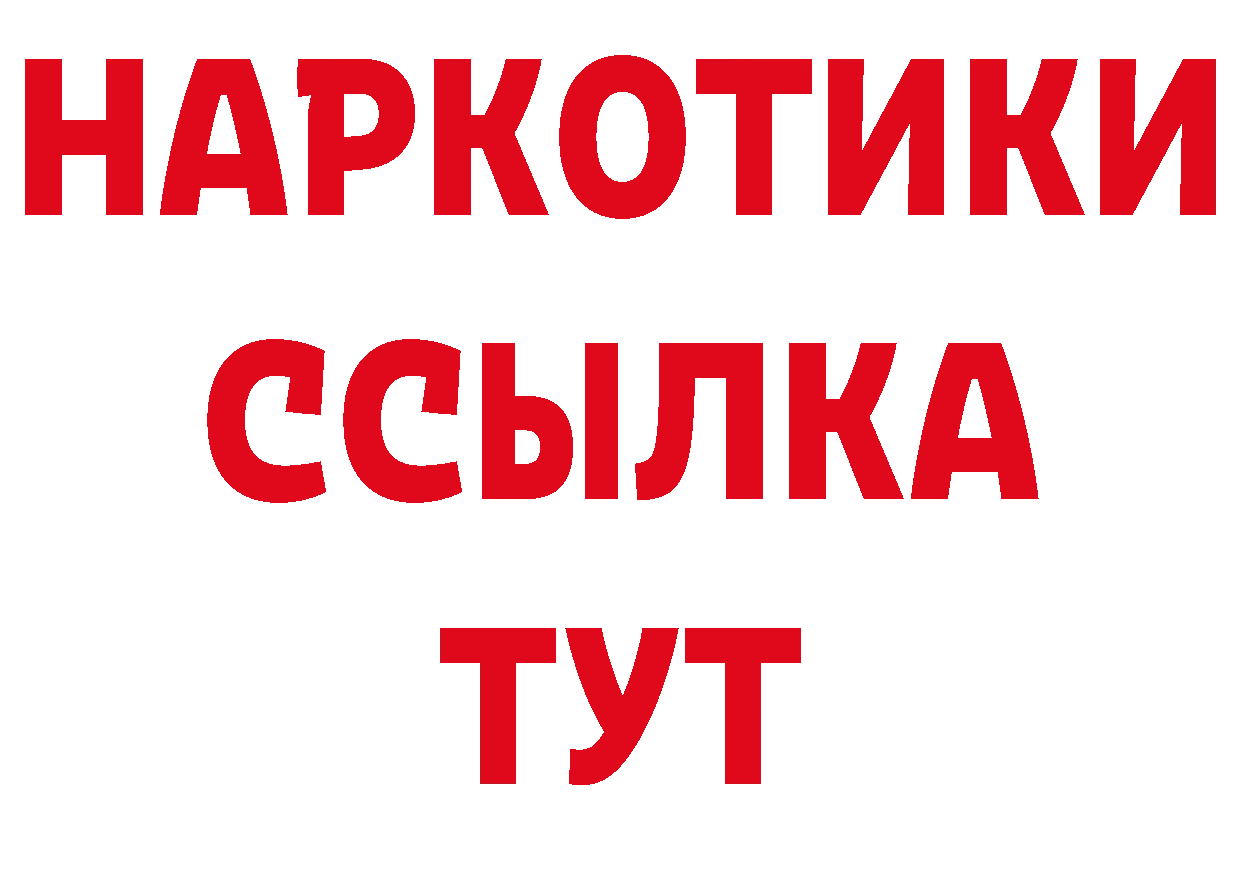 НАРКОТИКИ ССЫЛКА ТУТ